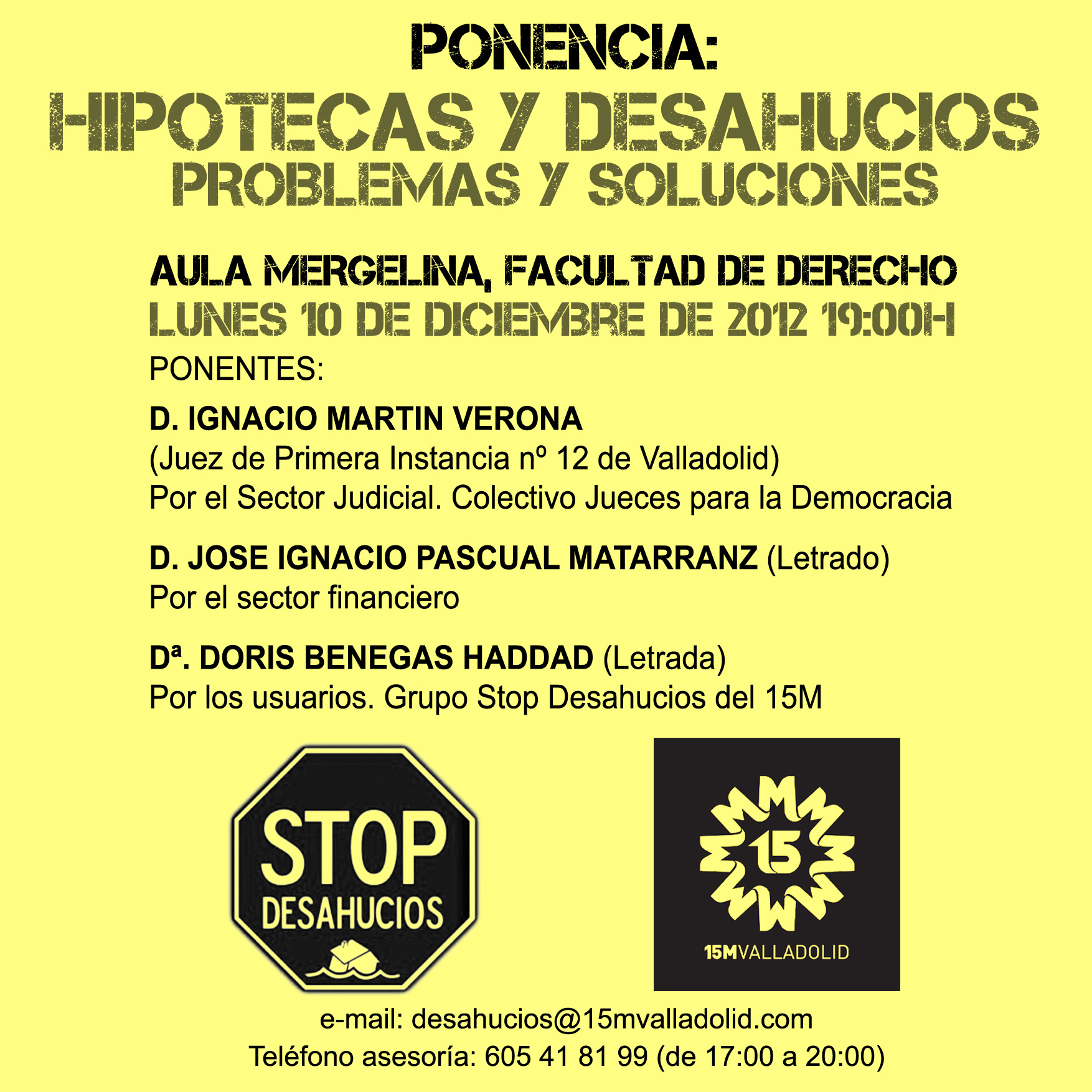 PONENCIA:
HIPOTECAS Y DESAHUCIOS
PROBLEMAS Y SOLUCIONES

AULA MERGELINA, FACULTAD DE DERECHO
LUNES 10 DE DICIEMBRE DE 2012 19:00H

PONENTES:

D. IGNACIO MARTIN VERONA
(Juez de Primera Instancia nº 12 de Valladolid)
Por el Sector Judicial. Colectivo Jueces para la Democracia

D. JOSE IGNACIO PASCUAL MATARRANZ (Letrado)
Por el sector financiero

Dª. DORIS BENEGAS HADDAD (Letrada)
Por los usuarios. Grupo Stop Desahucios del 15M

STOP DESAHUCIOS

15

15MVALLADOLID

e-mail: desahucios@15mvalladolid.com
Teléfono asesoría: 605 41 81 99 (de 17:00 a 20:00)